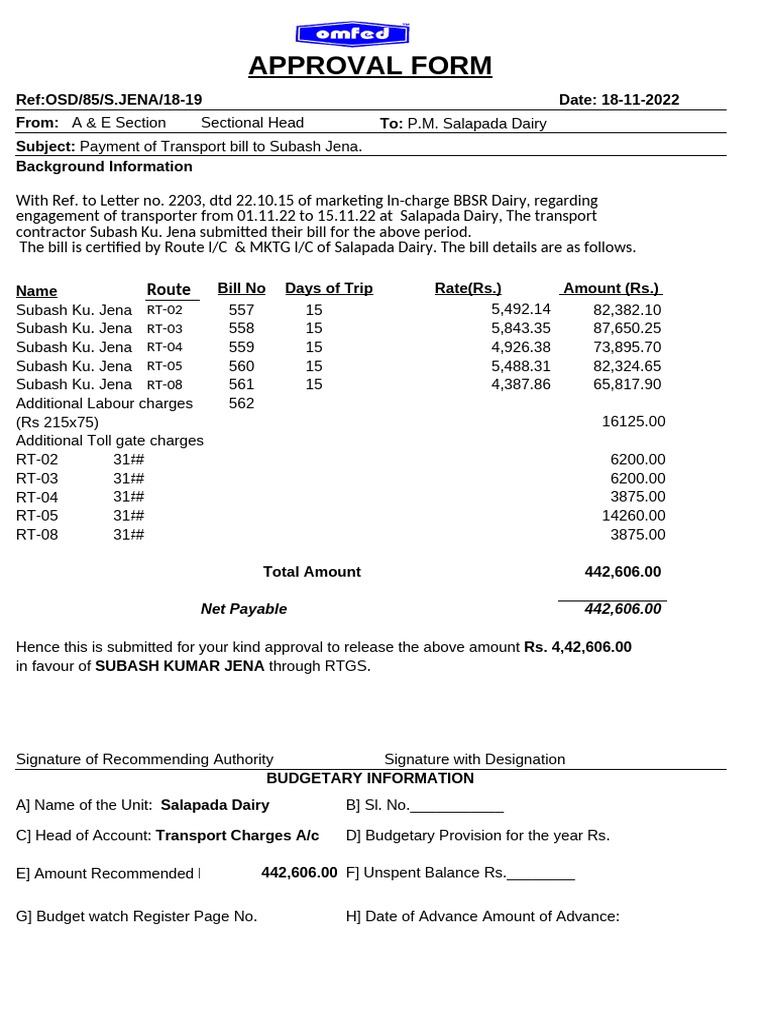 omfed

APPROVAL FORM

Ref:OSD/85/S.JENA/18-19 Date: 18-11-2022

From: A & E Section Sectional Head To: P.M. Salapada Dairy

Subject: Payment of Transport bill to Subash Jena.

Background Information

With Ref. to Letter no. 2203, dtd 22.10.15 of marketing In-charge BBSR Dairy, regarding engagement of transporter from 01.11.22 to 15.11.22 at Salapada Dairy, The transport contractor Subash Ku. Jena submitted their bill for the above period. The bill is certified by Route I/C & MKTG I/C of Salapada Dairy. The bill details are as follows.

| Name | Route | Bill No | Days of Trip | Rate(Rs.) | Amount (Rs.) |
|---|---|---|---|---|---|
| Subash Ku. Jena | RT-02 | 557 | 15 | 5,492.14 | 82,382.10 |
| Subash Ku. Jena | RT-03 | 558 | 15 | 5,843.35 | 87,650.25 |
| Subash Ku. Jena | RT-04 | 559 | 15 | 4,926.38 | 73,895.70 |
| Subash Ku. Jena | RT-05 | 560 | 15 | 5,488.31 | 82,324.65 |
| Subash Ku. Jena | RT-08 | 561 | 15 | 4,387.86 | 65,817.90 |
| Additional Labour charges | | 562 | | | |
| (Rs 215x75) | | | | | 16125.00 |
| Additional Toll gate charges | | | | | |
| RT-02 | 31## | | | | 6200.00 |
| RT-03 | 31## | | | | 6200.00 |
| RT-04 | 31## | | | | 3875.00 |
| RT-05 | 31## | | | | 14260.00 |
| RT-08 | 31## | | | | 3875.00 |

Total Amount 442,606.00

Net Payable 442,606.00

Hence this is submitted for your kind approval to release the above amount Rs. 4,42,606.00 in favour of SUBASH KUMAR JENA through RTGS.

Signature of Recommending Authority Signature with Designation

BUDGETARY INFORMATION

A] Name of the Unit: Salapada Dairy B] Sl. No.____

C] Head of Account: Transport Charges A/c D] Budgetary Provision for the year Rs.

E] Amount Recommended I 442,606.00 F] Unspent Balance Rs.____

G] Budget watch Register Page No. H] Date of Advance Amount of Advance: